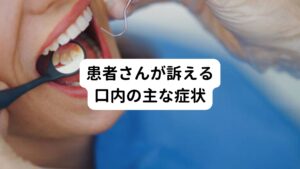 患者さんが訴える
口内の主な症状